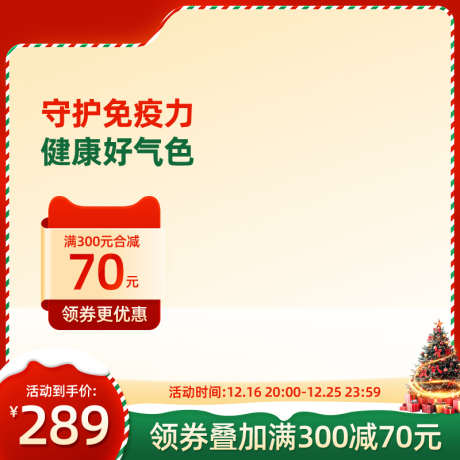 守护免疫力
健康好气色

满300元合减
70元
领券更优惠

活动到手价:
¥289

活动时间:12.16 20:00-12.25 23:59

领券叠加满300减70元